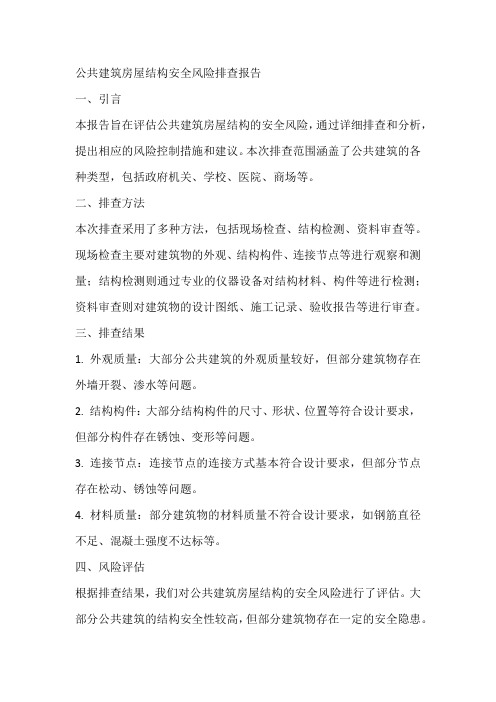 公共建筑房屋结构安全风险排查报告

一、引言

本报告旨在评估公共建筑房屋结构的安全风险，通过详细排查和分析，提出相应的风险控制措施和建议。本次排查范围涵盖了公共建筑的各种类型，包括政府机关、学校、医院、商场等。

二、排查方法

本次排查采用了多种方法，包括现场检查、结构检测、资料审查等。现场检查主要对建筑物的外观、结构构件、连接节点等进行观察和测量；结构检测则通过专业的仪器设备对结构材料、构件等进行检测；资料审查则对建筑物的设计图纸、施工记录、验收报告等进行审查。

三、排查结果

1. 外观质量：大部分公共建筑的外观质量较好，但部分建筑物存在外墙开裂、渗水等问题。

2. 结构构件：大部分结构构件的尺寸、形状、位置等符合设计要求，但部分构件存在锈蚀、变形等问题。

3. 连接节点：连接节点的连接方式基本符合设计要求，但部分节点存在松动、锈蚀等问题。

4. 材料质量：部分建筑物的材料质量不符合设计要求，如钢筋直径不足、混凝土强度不达标等。

四、风险评估

根据排查结果，我们对公共建筑房屋结构的安全风险进行了评估。大部分公共建筑的结构安全性较高，但部分建筑物存在一定的安全隐患。